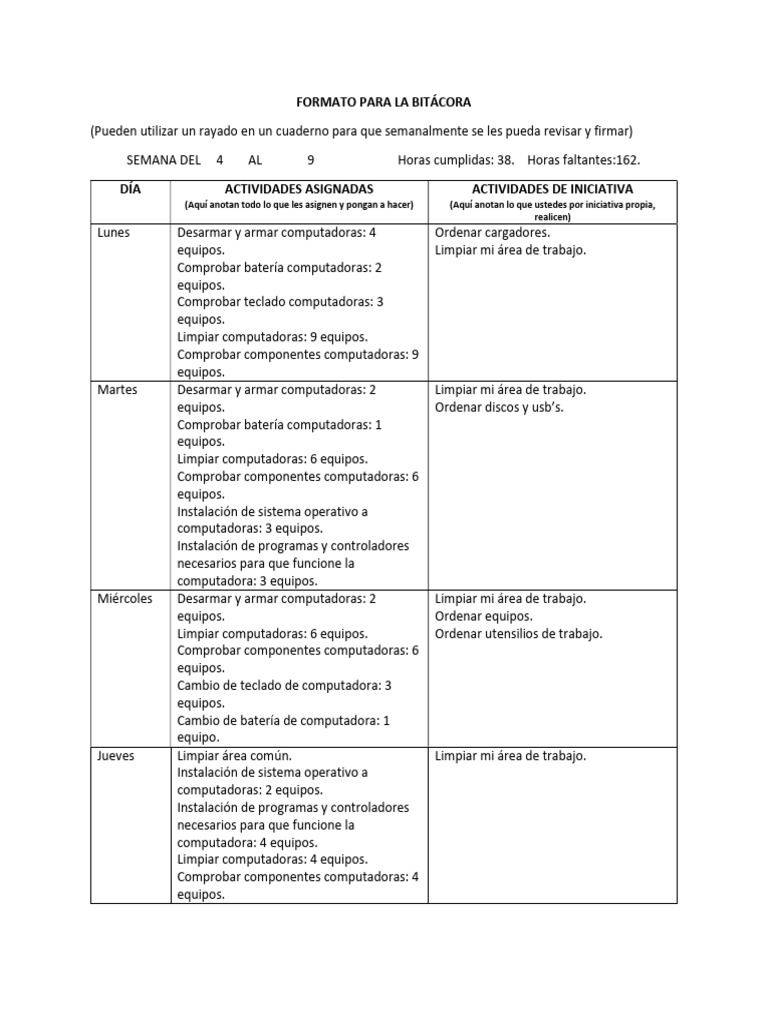 FORMATO PARA LA BITÁCORA

(Pueden utilizar un rayado en un cuaderno para que semanalmente se les pueda revisar y firmar)

SEMANA DEL 4 AL 9 Horas cumplidas: 38. Horas faltantes:162.

| DÍA | ACTIVIDADES ASIGNADAS (Aquí anotan todo lo que les asignen y pongan a hacer) | ACTIVIDADES DE INICIATIVA (Aquí anotan lo que ustedes por iniciativa propia, realicen) |
|---|---|---|
| Lunes | Desarmar y armar computadoras: 4 equipos. Comprobar batería computadoras: 2 equipos. Comprobar teclado computadoras: 3 equipos. Limpiar computadoras: 9 equipos. Comprobar componentes computadoras: 9 equipos. | Ordenar cargadores. Limpiar mi área de trabajo. |
| Martes | Desarmar y armar computadoras: 2 equipos. Comprobar batería computadoras: 1 equipos. Limpiar computadoras: 6 equipos. Comprobar componentes computadoras: 6 equipos. Instalación de sistema operativo a computadoras: 3 equipos. Instalación de programas y controladores necesarios para que funcione la computadora: 3 equipos. | Limpiar mi área de trabajo. Ordenar discos y usb's. |
| Miércoles | Desarmar y armar computadoras: 2 equipos. Limpiar computadoras: 6 equipos. Comprobar componentes computadoras: 6 equipos. Cambio de teclado de computadora: 3 equipos. Cambio de batería de computadora: 1 equipo. | Limpiar mi área de trabajo. Ordenar equipos. Ordenar utensilios de trabajo. |
| Jueves | Limpiar área común. Instalación de sistema operativo a computadoras: 2 equipos. Instalación de programas y controladores necesarios para que funcione la computadora: 4 equipos. Limpiar computadoras: 4 equipos. Comprobar componentes computadoras: 4 equipos. | Limpiar mi área de trabajo. |